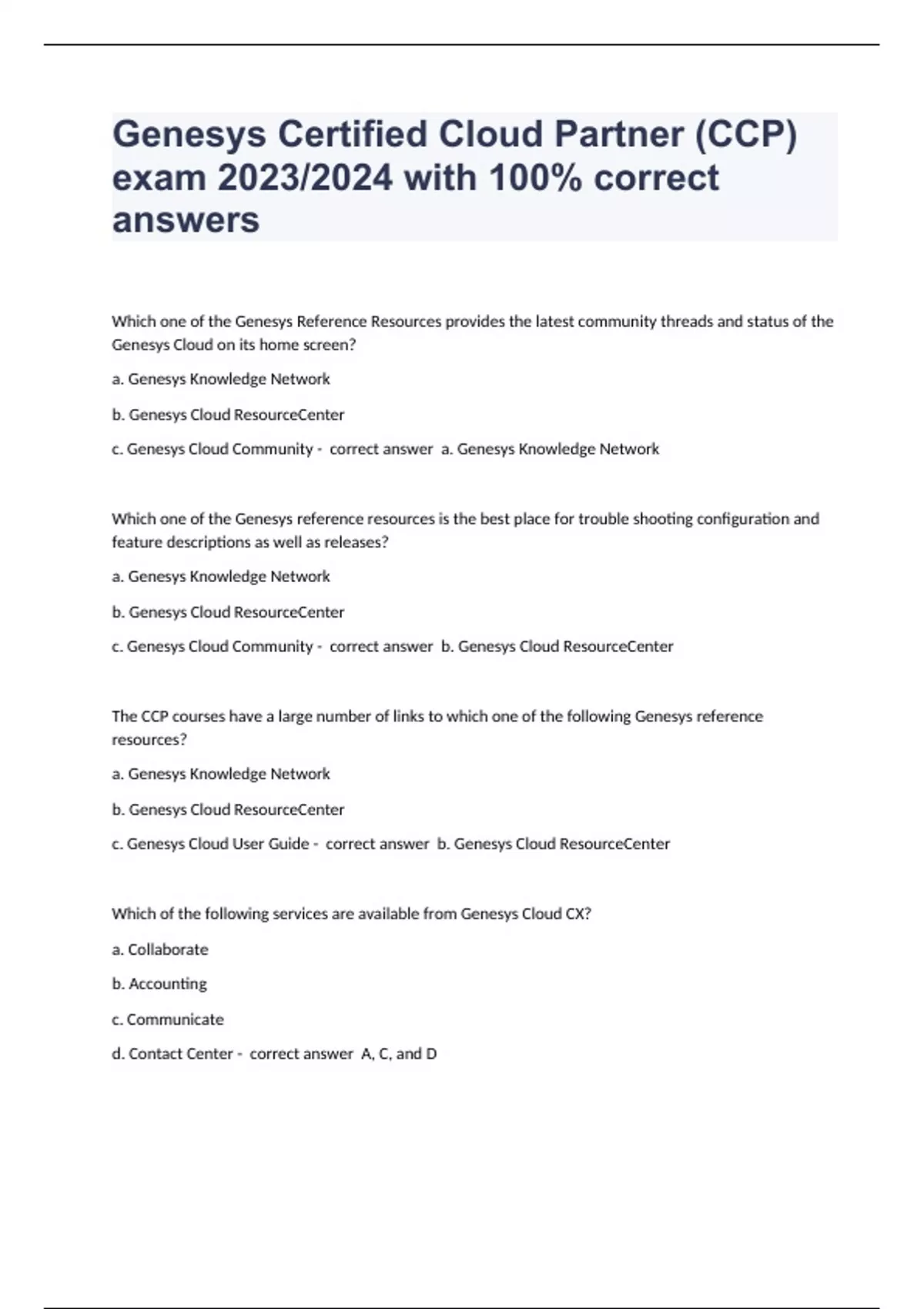 Genesys Certified Cloud Partner (CCP) exam 2023/2024 with 100% correct answers

Which one of the Genesys Reference Resources provides the latest community threads and status of the Genesys Cloud on its home screen?

a. Genesys Knowledge Network

b. Genesys Cloud ResourceCenter

c. Genesys Cloud Community - correct answer a. Genesys Knowledge Network

Which one of the Genesys reference resources is the best place for trouble shooting configuration and feature descriptions as well as releases?

a. Genesys Knowledge Network

b. Genesys Cloud ResourceCenter

c. Genesys Cloud Community - correct answer b. Genesys Cloud ResourceCenter

The CCP courses have a large number of links to which one of the following Genesys reference resources?

a. Genesys Knowledge Network

b. Genesys Cloud ResourceCenter

c. Genesys Cloud User Guide - correct answer b. Genesys Cloud ResourceCenter

Which of the following services are available from Genesys Cloud CX?

a. Collaborate

b. Accounting

c. Communicate

d. Contact Center - correct answer A, C, and D